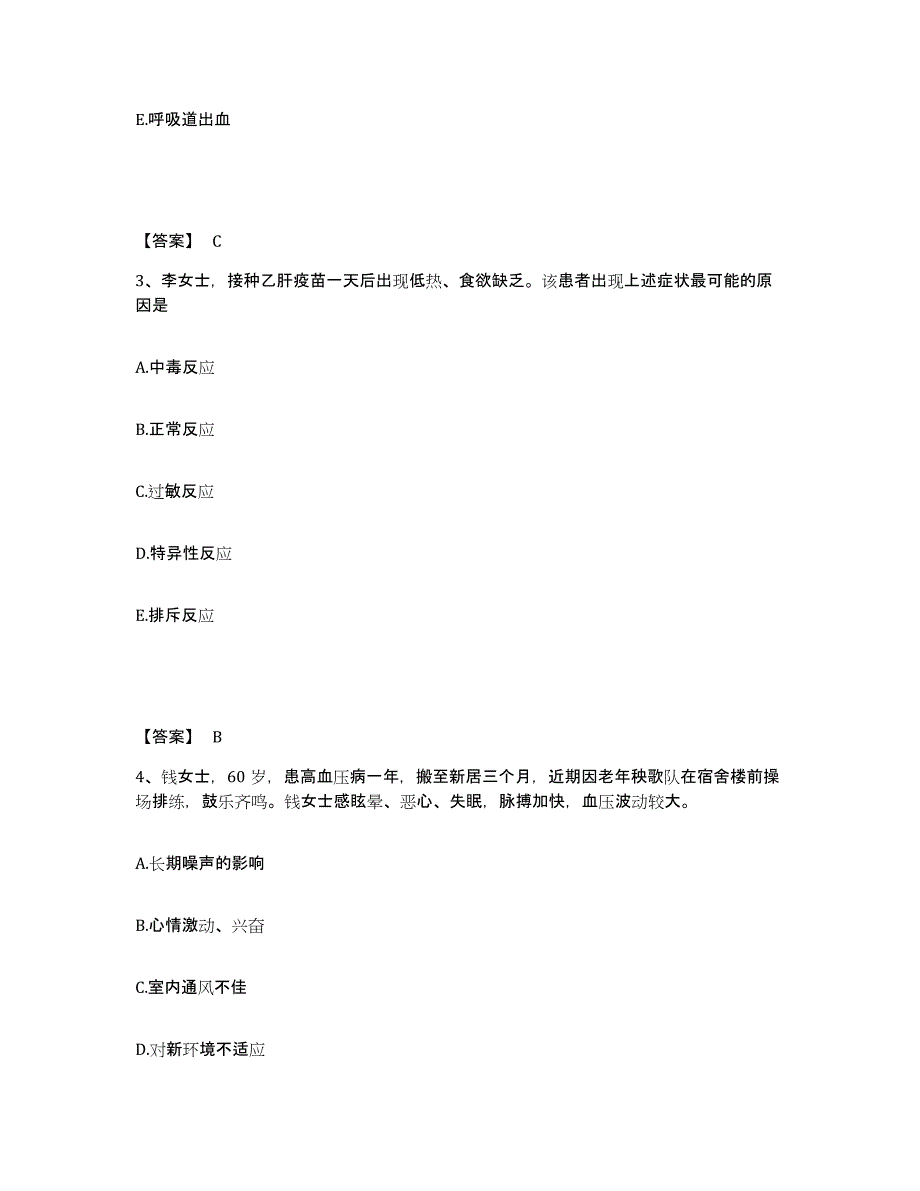 E.呼吸道出血

【答案】 C

3、李女士，接种乙肝疫苗一天后出现低热、食欲缺乏。该患者出现上述症状最可能的原因是

A.中毒反应

B.正常反应

C.过敏反应

D.特异性反应

E.排斥反应

【答案】 B

4、钱女士，60 岁，患高血压病一年，搬至新居三个月，近期因老年秧歌队在宿舍楼前操场排练，鼓乐齐鸣。钱女士感眩晕、恶心、失眠，脉搏加快，血压波动较大。

A.长期噪声的影响

B.心情激动、兴奋

C.室内通风不佳

D.对新环境不适应